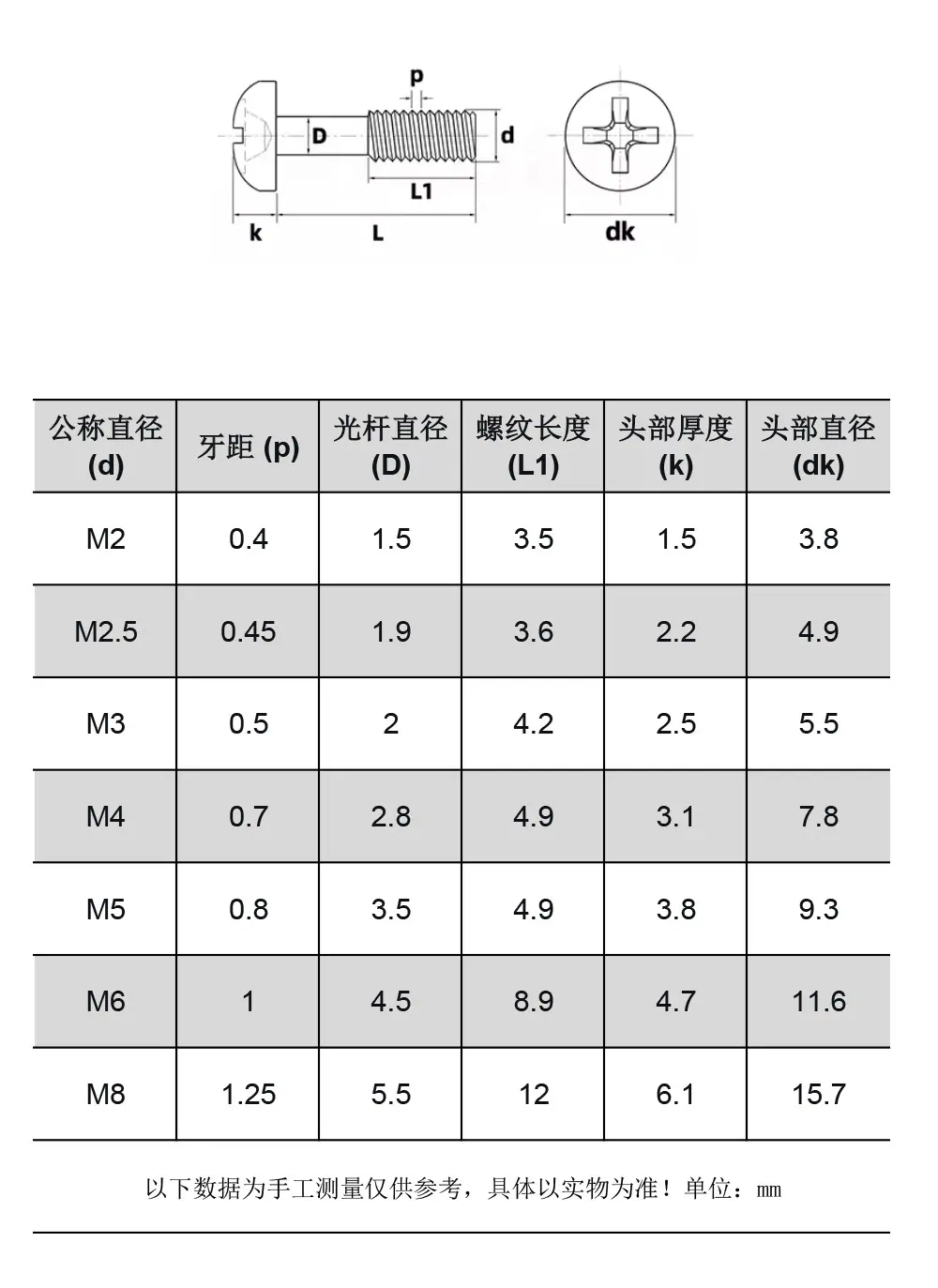 p
D
d
L1
k
L
dk

| 公称直径 (d) | 牙距 (p) | 光杆直径 (D) | 螺纹长度 (L1) | 头部厚度 (k) | 头部直径 (dk) |
|---|---|---|---|---|---|
| M2 | 0.4 | 1.5 | 3.5 | 1.5 | 3.8 |
| M2.5 | 0.45 | 1.9 | 3.6 | 2.2 | 4.9 |
| M3 | 0.5 | 2 | 4.2 | 2.5 | 5.5 |
| M4 | 0.7 | 2.8 | 4.9 | 3.1 | 7.8 |
| M5 | 0.8 | 3.5 | 4.9 | 3.8 | 9.3 |
| M6 | 1 | 4.5 | 8.9 | 4.7 | 11.6 |
| M8 | 1.25 | 5.5 | 12 | 6.1 | 15.7 |

以下数据为手工测量仅供参考，具体以实物为准！单位：mm